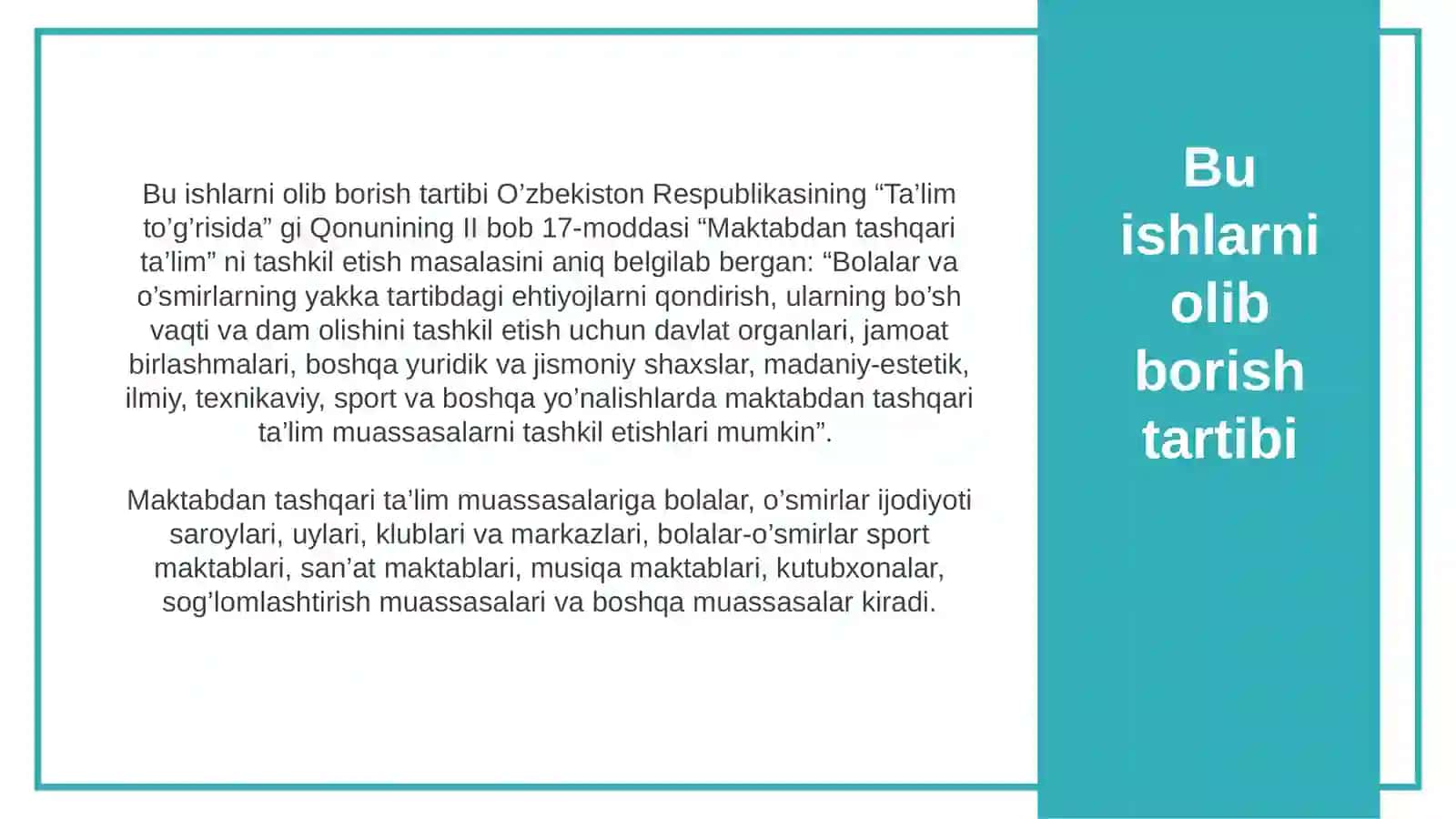 Bu ishlarni olib borish tartibi

Bu ishlarni olib borish tartibi O’zbekiston Respublikasining “Ta’lim to’g’risida” gi Qonunining II bob 17-moddasi “Maktabdan tashqari ta’lim” ni tashkil etish masalasini aniq belgilab bergan: “Bolalar va o’smirlarning yakka tartibdagi ehtiyojlarni qondirish, ularning bo’sh vaqti va dam olishini tashkil etish uchun davlat organlari, jamoat birlashmalari, boshqa yuridik va jismoniy shaxslar, madaniy-estetik, ilmiy, texnikaviy, sport va boshqa yo’nalishlarda maktabdan tashqari ta’lim muassasalarni tashkil etishlari mumkin”.

Maktabdan tashqari ta’lim muassasalariga bolalar, o’smirlar ijodiyoti saroylari, uylari, klublari va markazlari, bolalar-o’smirlar sport maktablari, san’at maktablari, musiqa maktablari, kutubxonalar, sog’lomlashtirish muassasalari va boshqa muassasalar kiradi.